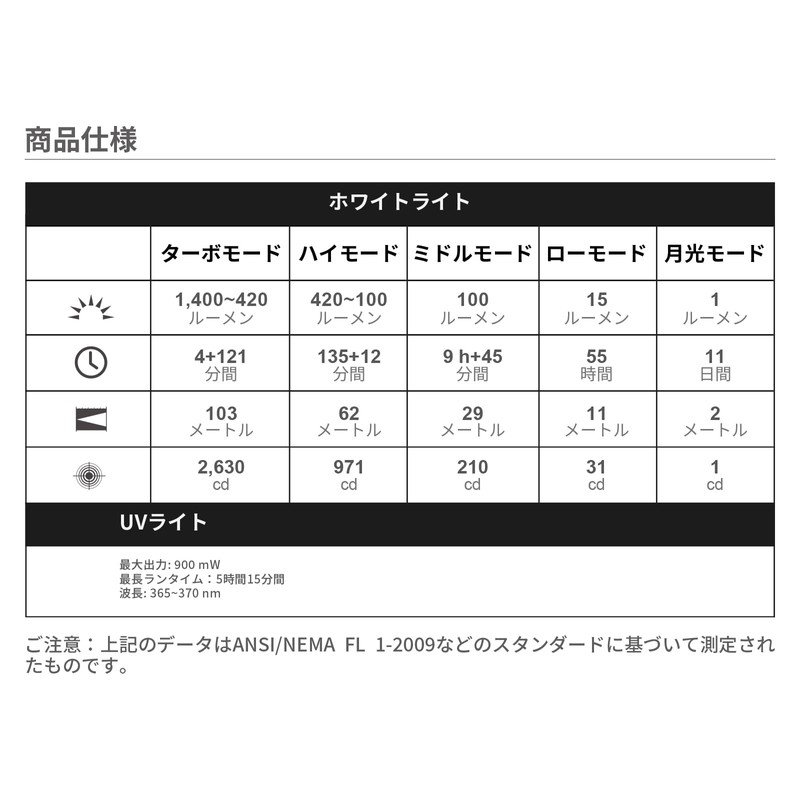 商品仕様

ホワイトライト

| | ターボモード | ハイモード | ミドルモード | ローモード | 月光モード |
|---|---|---|---|---|---|
| | 1,400~420 ルーメン | 420~100 ルーメン | 100 ルーメン | 15 ルーメン | 1 ルーメン |
| | 4+121 分間 | 135+12 分間 | 9 h+45 分間 | 55 時間 | 11 日間 |
| | 103 メートル | 62 メートル | 29 メートル | 11 メートル | 2 メートル |
| | 2,630 cd | 971 cd | 210 cd | 31 cd | 1 cd |

UVライト

最大出力: 900 mW
最長ランタイム：5時間15分間
波長: 365~370 nm

ご注意：上記のデータはANSI/NEMA FL 1-2009などのスタンダードに基づいて測定されたものです。